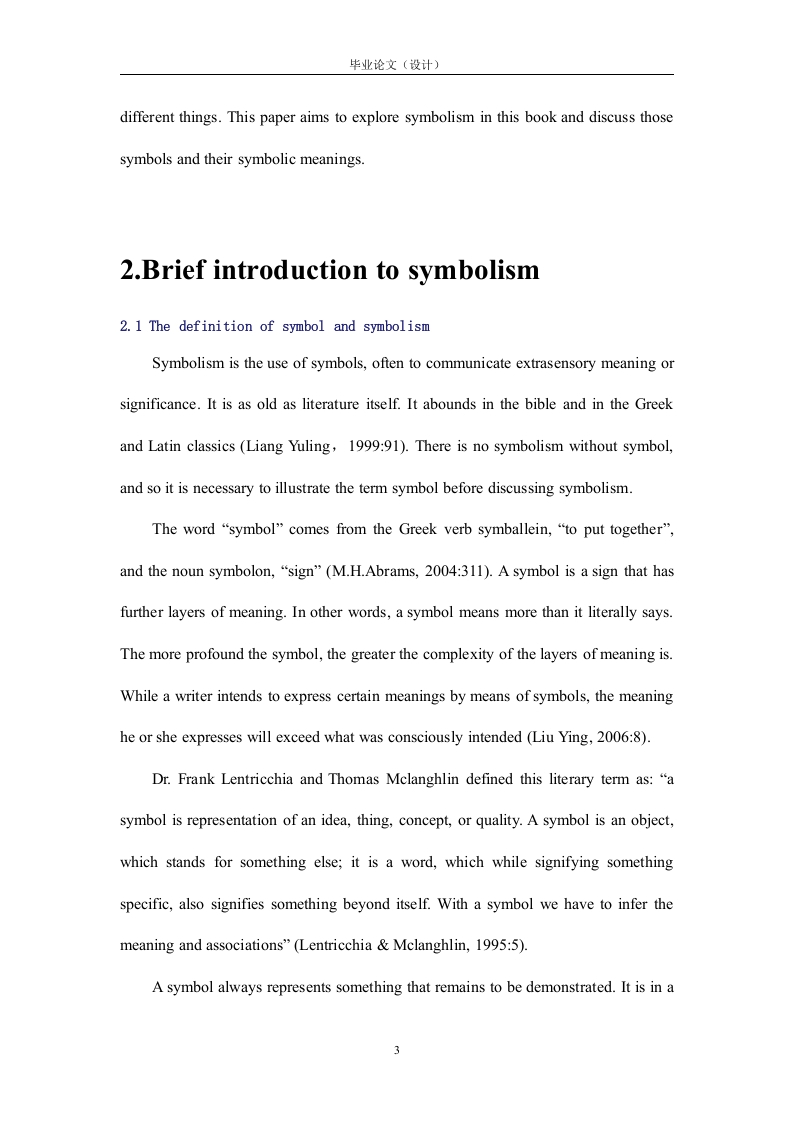 毕业论文（设计）

different things. This paper aims to explore symbolism in this book and discuss those symbols and their symbolic meanings.

2.Brief introduction to symbolism

2.1 The definition of symbol and symbolism

Symbolism is the use of symbols, often to communicate extrasensory meaning or significance. It is as old as literature itself. It abounds in the bible and in the Greek and Latin classics (Liang Yuling，1999:91). There is no symbolism without symbol, and so it is necessary to illustrate the term symbol before discussing symbolism.

The word “symbol” comes from the Greek verb symballein, “to put together”, and the noun symbolon, “sign” (M.H.Abrams, 2004:311). A symbol is a sign that has further layers of meaning. In other words, a symbol means more than it literally says. The more profound the symbol, the greater the complexity of the layers of meaning is. While a writer intends to express certain meanings by means of symbols, the meaning he or she expresses will exceed what was consciously intended (Liu Ying, 2006:8).

Dr. Frank Lentricchia and Thomas Mclanghlin defined this literary term as: “a symbol is representation of an idea, thing, concept, or quality. A symbol is an object, which stands for something else; it is a word, which while signifying something specific, also signifies something beyond itself. With a symbol we have to infer the meaning and associations” (Lentricchia & Mclanghlin, 1995:5).

A symbol always represents something that remains to be demonstrated. It is in a

3